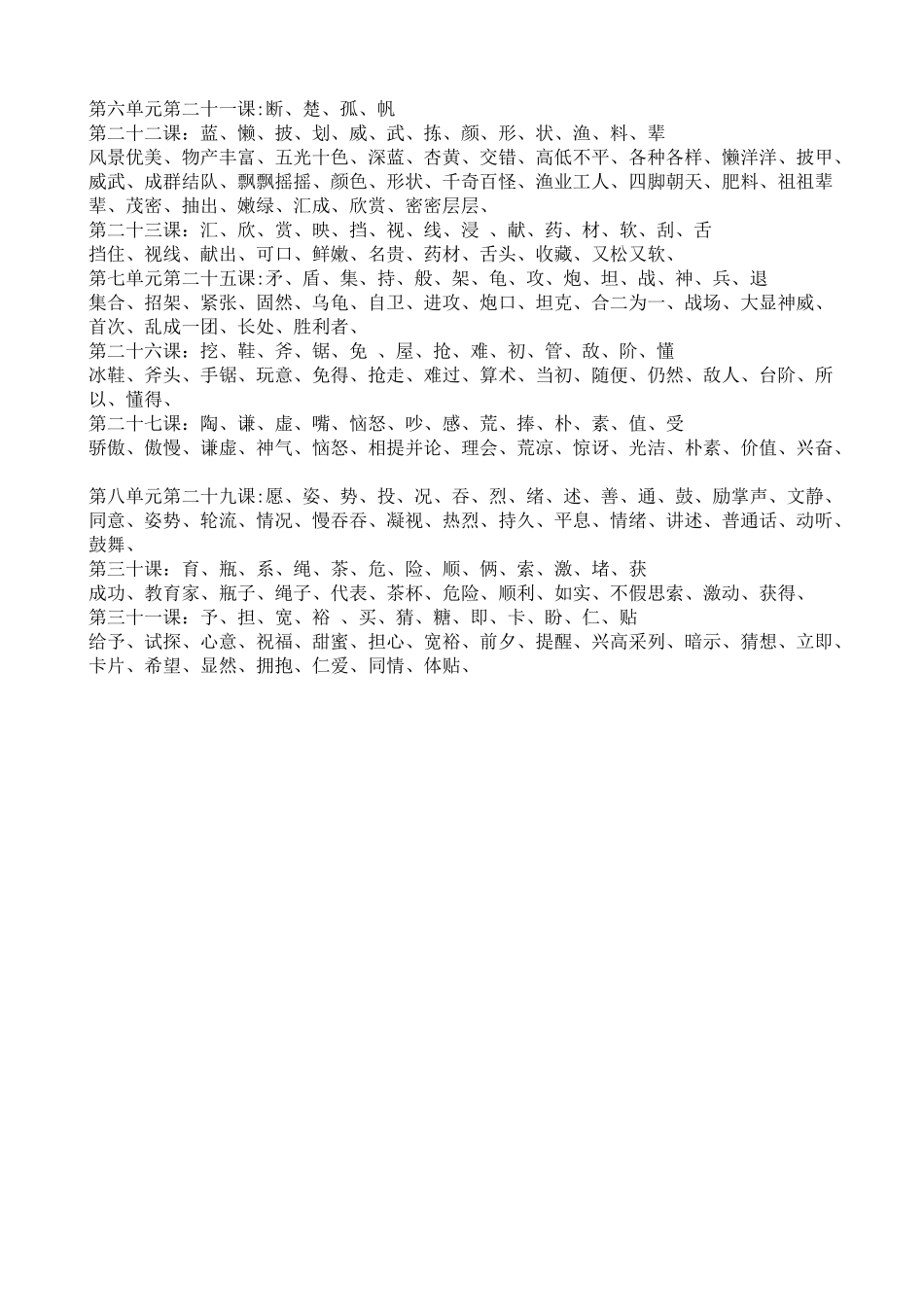 第六单元第二十一课:断、楚、孤、帆
第二十二课：蓝、懒、披、划、威、武、拣、颜、形、状、渔、料、辈
风景优美、物产丰富、五光十色、深蓝、杏黄、交错、高低不平、各种各样、懒洋洋、披甲、威武、成群结队、飘飘摇摇、颜色、形状、千奇百怪、渔业工人、四脚朝天、肥料、祖祖辈辈、茂密、抽出、嫩绿、汇成、欣赏、密密层层、
第二十三课：汇、欣、赏、映、挡、视、线、浸 、献、药、材、软、刮、舌
挡住、视线、献出、可口、鲜嫩、名贵、药材、舌头、收藏、又松又软、
第七单元第二十五课:矛、盾、集、持、般、架、龟、攻、炮、坦、战、神、兵、退
集合、招架、紧张、固然、乌龟、自卫、进攻、炮口、坦克、合二为一、战场、大显神威、首次、乱成一团、长处、胜利者、
第二十六课：挖、鞋、斧、锯、免 、屋、抢、难、初、管、敌、阶、懂
冰鞋、斧头、手锯、玩意、免得、抢走、难过、算术、当初、随便、仍然、敌人、台阶、所以、懂得、
第二十七课：陶、谦、虚、嘴、恼怒、吵、感、荒、捧、朴、素、值、受
骄傲、傲慢、谦虚、神气、恼怒、相提并论、理会、荒凉、惊讶、光洁、朴素、价值、兴奋、

第八单元第二十九课:愿、姿、势、投、况、吞、烈、绪、述、善、通、鼓、励掌声、文静、同意、姿势、轮流、情况、慢吞吞、凝视、热烈、持久、平息、情绪、讲述、普通话、动听、鼓舞、
第三十课：育、瓶、系、绳、茶、危、险、顺、俩、索、激、堵、获
成功、教育家、瓶子、绳子、代表、茶杯、危险、顺利、如实、不假思索、激动、获得、
第三十一课：予、担、宽、裕 、买、猜、糖、即、卡、盼、仁、贴
给予、试探、心意、祝福、甜蜜、担心、宽裕、前夕、提醒、兴高采列、暗示、猜想、立即、卡片、希望、显然、拥抱、仁爱、同情、体贴、